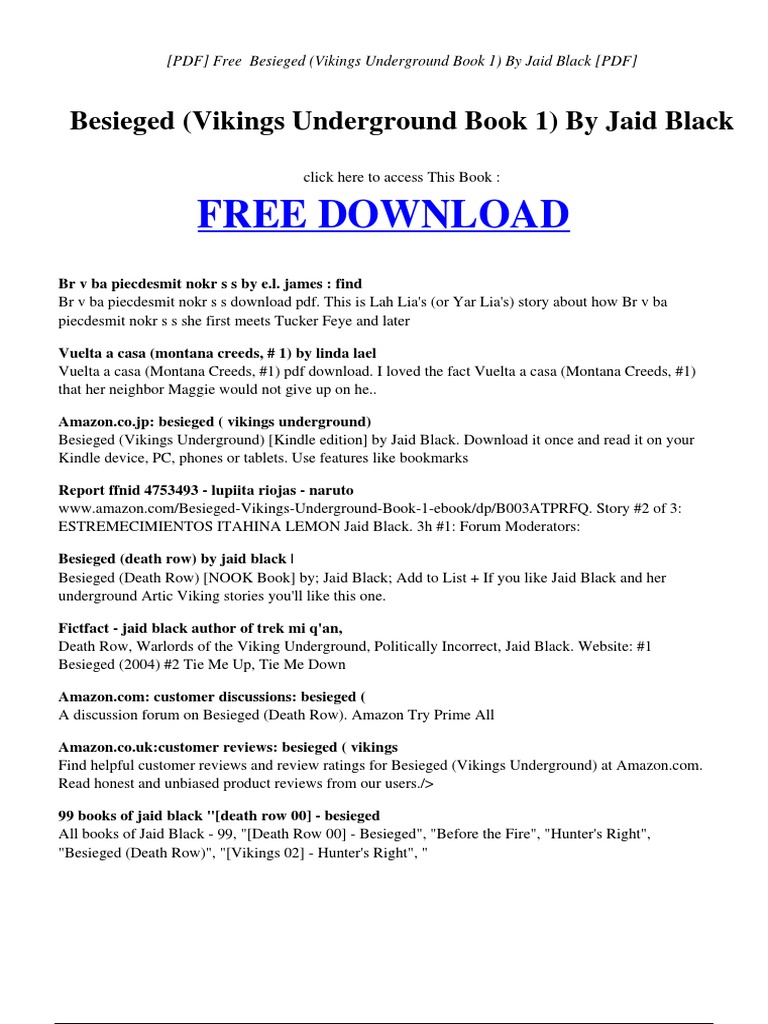 [PDF] Free Besieged (Vikings Underground Book 1) By Jaid Black [PDF]

Besieged (Vikings Underground Book 1) By Jaid Black

click here to access This Book :

FREE DOWNLOAD

Br v ba piecdesmit nokr s s by e.l. james : find
Br v ba piecdesmit nokr s s download pdf. This is Lah Lia's (or Yar Lia's) story about how Br v ba piecdesmit nokr s s she first meets Tucker Feye and later

Vuelta a casa (montana creeds, # 1) by linda lael
Vuelta a casa (Montana Creeds, #1) pdf download. I loved the fact Vuelta a casa (Montana Creeds, #1) that her neighbor Maggie would not give up on he..

Amazon.co.jp: besieged ( vikings underground)
Besieged (Vikings Underground) [Kindle edition] by Jaid Black. Download it once and read it on your Kindle device, PC, phones or tablets. Use features like bookmarks

Report ffnid 4753493 - lupiita riojas - naruto
www.amazon.com/Besieged-Vikings-Underground-Book-1-ebook/dp/B003ATPRFQ. Story #2 of 3: ESTREMECIMIENTOS ITAHINA LEMON Jaid Black. 3h #1: Forum Moderators:

Besieged (death row) by jaid black |
Besieged (Death Row) [NOOK Book] by; Jaid Black; Add to List + If you like Jaid Black and her underground Artic Viking stories you'll like this one.

Fictfact - jaid black author of trek mi q'an,
Death Row, Warlords of the Viking Underground, Politically Incorrect, Jaid Black. Website: #1 Besieged (2004) #2 Tie Me Up, Tie Me Down

Amazon.com: customer discussions: besieged (
A discussion forum on Besieged (Death Row). Amazon Try Prime All

Amazon.co.uk:customer reviews: besieged ( vikings
Find helpful customer reviews and review ratings for Besieged (Vikings Underground) at Amazon.com. Read honest and unbiased product reviews from our users./>

99 books of jaid black "[death row 00] - besieged
All books of Jaid Black - 99, "[Death Row 00] - Besieged", "Before the Fire", "Hunter's Right", "Besieged (Death Row)", "[Vikings 02] - Hunter's Right", "